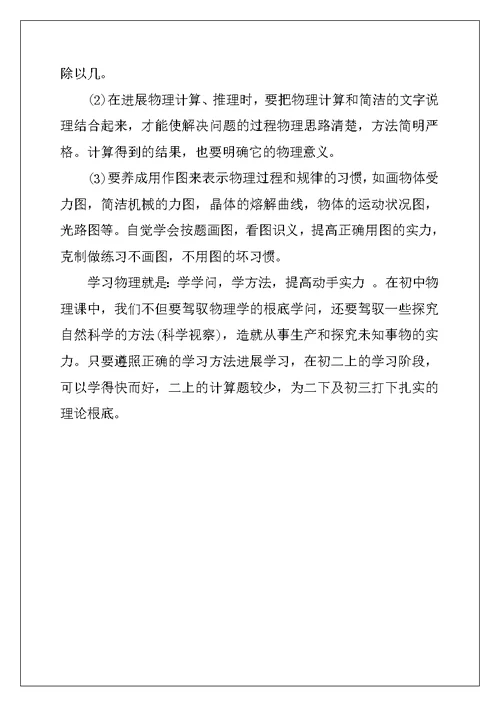 除以几。

⑵在进展物理计算、推理时，要把物理计算和简洁的文字说理结合起来，才能使解决问题的过程物理思路清楚，方法简明严格。计算得到的结果，也要明确它的物理意义。

⑶要养成用作图来表示物理过程和规律的习惯，如画物体受力图，简洁机械的力图，晶体的熔解曲线，物体的运动状况图，光路图等。自觉学会按题画图，看图识义，提高正确用图的实力，克制做练习不画图，不用图的坏习惯。

学习物理就是：学学问，学方法，提高动手实力 。在初中物理课中，我们不但要驾驭物理学的根底学问，还要驾驭一些探究自然科学的方法(科学视察)，造就从事生产和探究未知事物的实力。只要遵照正确的学习方法进展学习，在初二上的学习阶段，可以学得快而好，二上的计算题较少，为二下及初三打下扎实的理论根底。